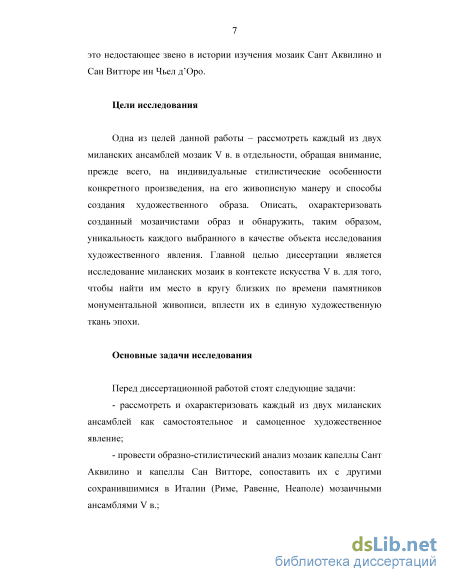 7

это недостающее звено в истории изучения мозаик Сант Аквилино и Сан Витторе ин Чьел д'Оро.

Цели исследования

Одна из целей данной работы – рассмотреть каждый из двух миланских ансамблей мозаик V в. в отдельности, обращая внимание, прежде всего, на индивидуальные стилистические особенности конкретного произведения, на его живописную манеру и способы создания художественного образа. Описать, охарактеризовать созданный мозаичистами образ и обнаружить, таким образом, уникальность каждого выбранного в качестве объекта исследования художественного явления. Главной целью диссертации является исследование миланских мозаик в контексте искусства V в. для того, чтобы найти им место в кругу близких по времени памятников монументальной живописи, вплести их в единую художественную ткань эпохи.

Основные задачи исследования

Перед диссертационной работой стоят следующие задачи:

- рассмотреть и охарактеризовать каждый из двух миланских ансамблей как самостоятельное и самоценное художественное явление;

- провести образно-стилистический анализ мозаик капеллы Сант Аквилино и капеллы Сан Витторе, сопоставить их с другими сохранившимися в Италии (Риме, Равенне, Неаполе) мозаичными ансамблями V в.;

dsLib.net
библиотека диссертаций